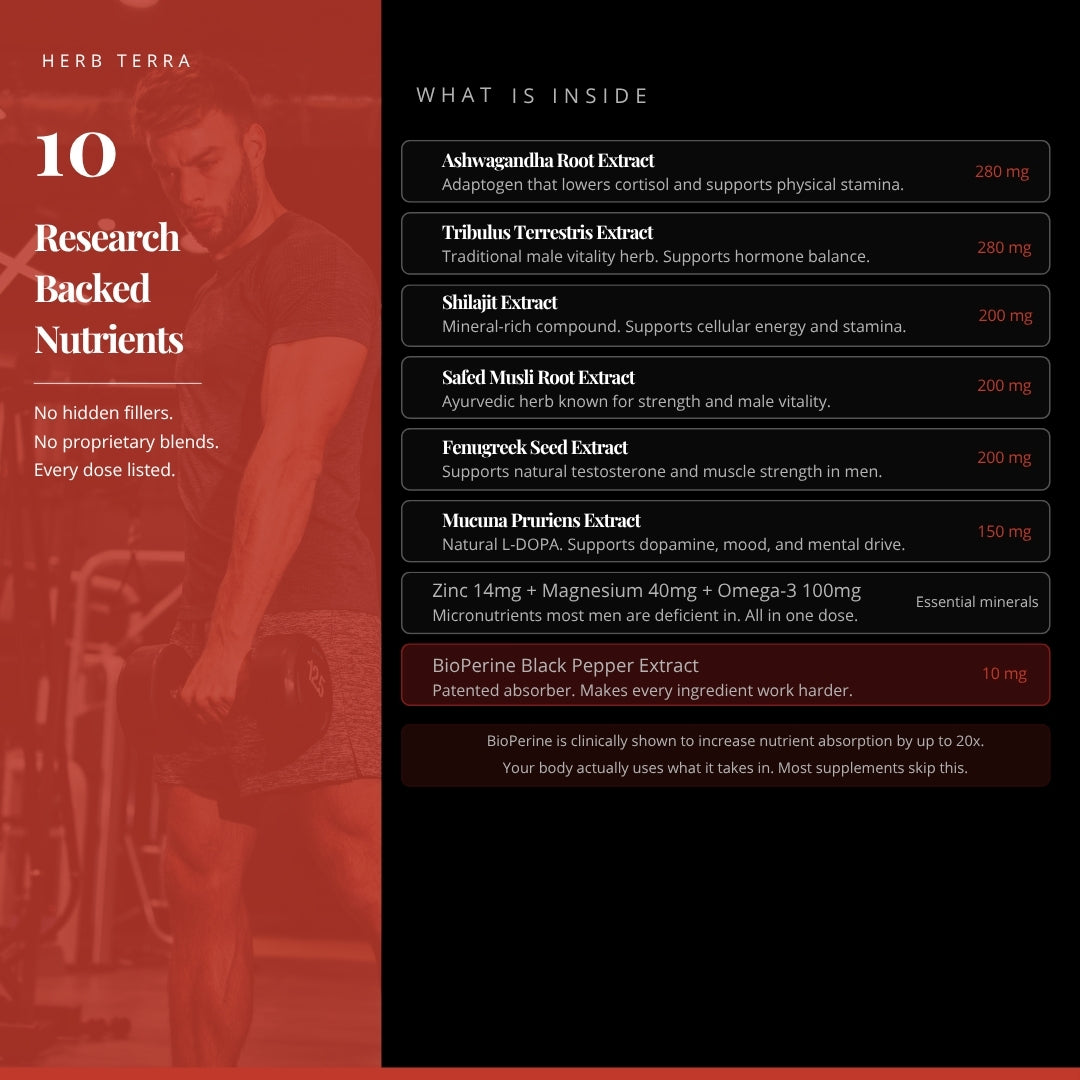 HERB TERRA

10

Research Backed Nutrients

No hidden fillers.
No proprietary blends.
Every dose listed.

WHAT IS INSIDE

Ashwagandha Root Extract
Adaptogen that lowers cortisol and supports physical stamina.
280 mg

Tribulus Terrestris Extract
Traditional male vitality herb. Supports hormone balance.
280 mg

Shilajit Extract
Mineral-rich compound. Supports cellular energy and stamina.
200 mg

Safed Musli Root Extract
Ayurvedic herb known for strength and male vitality.
200 mg

Fenugreek Seed Extract
Supports natural testosterone and muscle strength in men.
200 mg

Mucuna Pruriens Extract
Natural L-DOPA. Supports dopamine, mood, and mental drive.
150 mg

Zinc 14mg + Magnesium 40mg + Omega-3 100mg
Micronutrients most men are deficient in. All in one dose.
Essential minerals

BioPerine Black Pepper Extract
Patented absorber. Makes every ingredient work harder.
10 mg

BioPerine is clinically shown to increase nutrient absorption by up to 20x.
Your body actually uses what it takes in. Most supplements skip this.